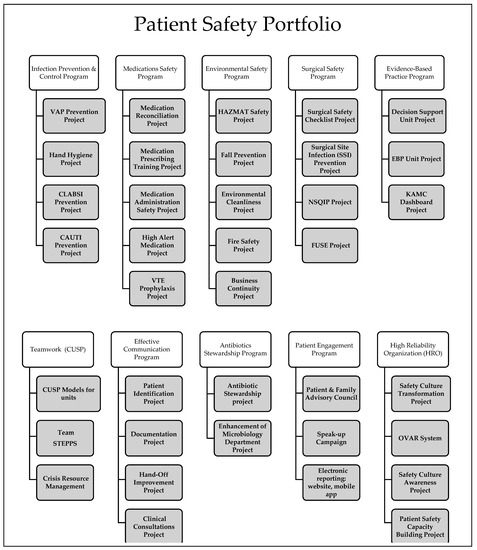 Patient Safety Portfolio

Infection Prevention & Control Program

VAP Prevention Project

Hand Hygiene Project

CLABSI Prevention Project

CAUTI Prevention Project

Medications Safety Program

Medication Reconciliation Project

Medication Prescribing Training Project

Medication Administration Safety Project

High Alert Medication Project

VTE Prophylaxis Project

Environmental Safety Program

HAZMAT Safety Project

Fall Prevention Project

Environmental Cleanliness Project

Fire Safety Project

Business Continuity Project

Surgical Safety Program

Surgical Safety Checklist Project

Surgical Site Infection (SSI) Prevention Project

NSQIP Project

FUSE Project

Evidence-Based Practice Program

Decision Support Unit Project

EBP Unit Project

KAMC Dashboard Project

Teamwork (CUSP)

CUSP Models for units

Team STEPPS

Crisis Resource Management

Effective Communication Program

Patient Identification Project

Documentation Project

Hand-Off Improvement Project

Clinical Consultations Project

Antibiotics Stewardship Program

Antibiotic Stewardship project

Enhancement of Microbiology Department Project

Patient Engagement Program

Patient & Family Advisory Council

Speak-up Campaign

Electronic reporting: website, mobile app

High Reliability Organization (HRO)

Safety Culture Transformation Project

OVAR System

Safety Culture Awareness Project

Patient Safety Capacity Building Project